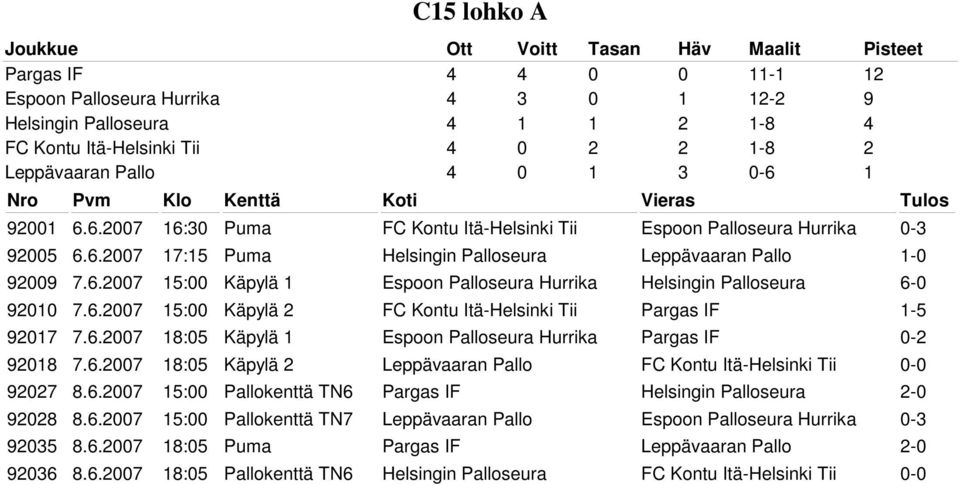 C15 lohko A

| Joukkue | Ott | Voitt | Tasan | Häv | Maalit | Pisteet |
|---|---|---|---|---|---|---|
| Pargas IF | 4 | 4 | 0 | 0 | 11-1 | 12 |
| Espoon Palloseura Hurrika | 4 | 3 | 0 | 1 | 12-2 | 9 |
| Helsingin Palloseura | 4 | 1 | 1 | 2 | 1-8 | 4 |
| FC Kontu Itä-Helsinki Tii | 4 | 0 | 2 | 2 | 1-8 | 2 |
| Leppävaaran Pallo | 4 | 0 | 1 | 3 | 0-6 | 1 |

| Nro | Pvm | Klo | Kenttä | Koti | Vieras | Tulos |
|---|---|---|---|---|---|---|
| 92001 | 6.6.2007 | 16:30 | Puma | FC Kontu Itä-Helsinki Tii | Espoon Palloseura Hurrika | 0-3 |
| 92005 | 6.6.2007 | 17:15 | Puma | Helsingin Palloseura | Leppävaaran Pallo | 1-0 |
| 92009 | 7.6.2007 | 15:00 | Käpylä 1 | Espoon Palloseura Hurrika | Helsingin Palloseura | 6-0 |
| 92010 | 7.6.2007 | 15:00 | Käpylä 2 | FC Kontu Itä-Helsinki Tii | Pargas IF | 1-5 |
| 92017 | 7.6.2007 | 18:05 | Käpylä 1 | Espoon Palloseura Hurrika | Pargas IF | 0-2 |
| 92018 | 7.6.2007 | 18:05 | Käpylä 2 | Leppävaaran Pallo | FC Kontu Itä-Helsinki Tii | 0-0 |
| 92027 | 8.6.2007 | 15:00 | Pallokenttä TN6 | Pargas IF | Helsingin Palloseura | 2-0 |
| 92028 | 8.6.2007 | 15:00 | Pallokenttä TN7 | Leppävaaran Pallo | Espoon Palloseura Hurrika | 0-3 |
| 92035 | 8.6.2007 | 18:05 | Puma | Pargas IF | Leppävaaran Pallo | 2-0 |
| 92036 | 8.6.2007 | 18:05 | Pallokenttä TN6 | Helsingin Palloseura | FC Kontu Itä-Helsinki Tii | 0-0 |